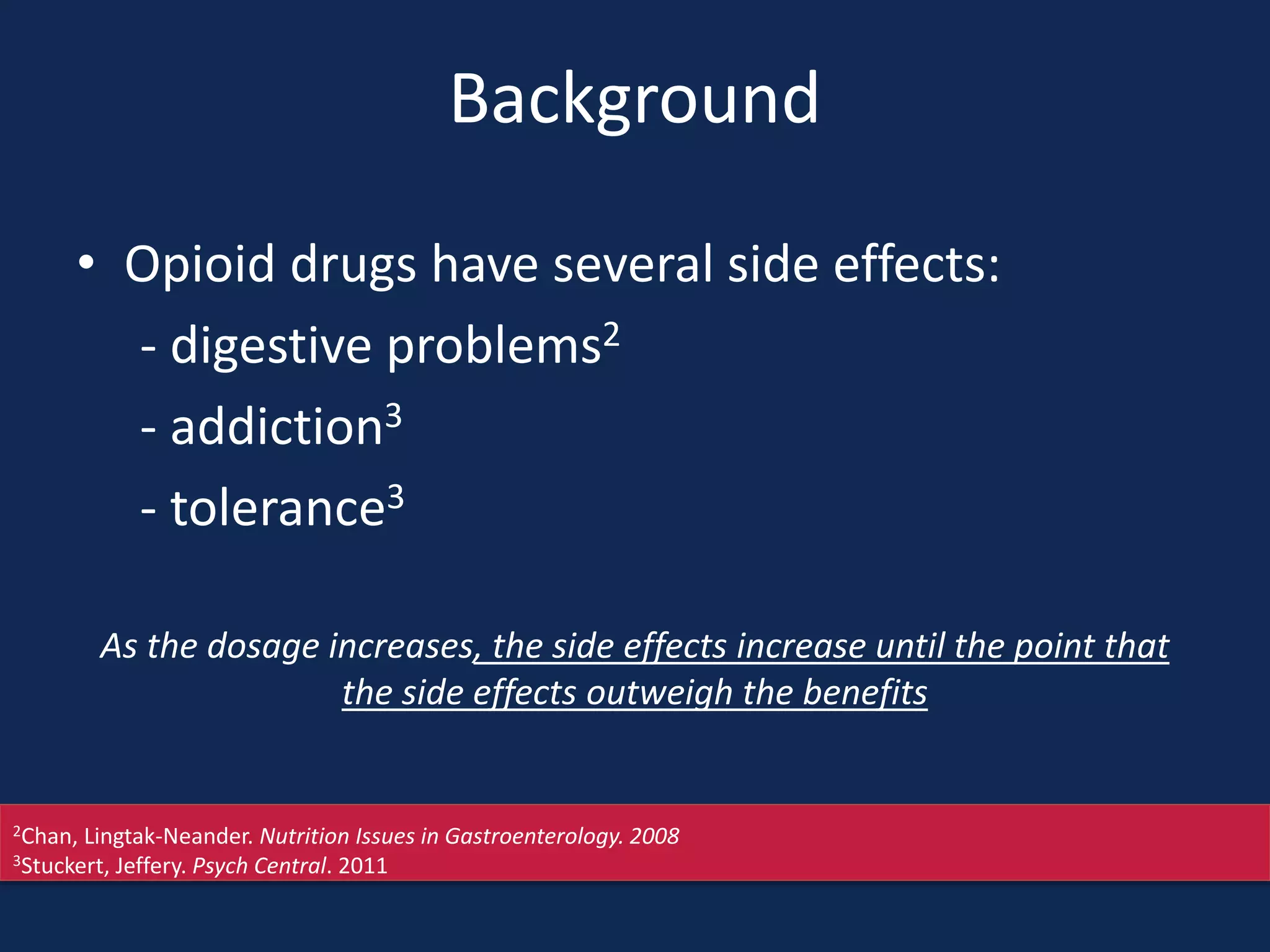 Background

• Opioid drugs have several side effects:
- digestive problems$^2$
- addiction$^3$
- tolerance$^3$

As the dosage increases, the side effects increase until the point that the side effects outweigh the benefits

$^2$Chan, Lingtak-Neander. Nutrition Issues in Gastroenterology. 2008
$^3$Stuckert, Jeffery. Psych Central. 2011